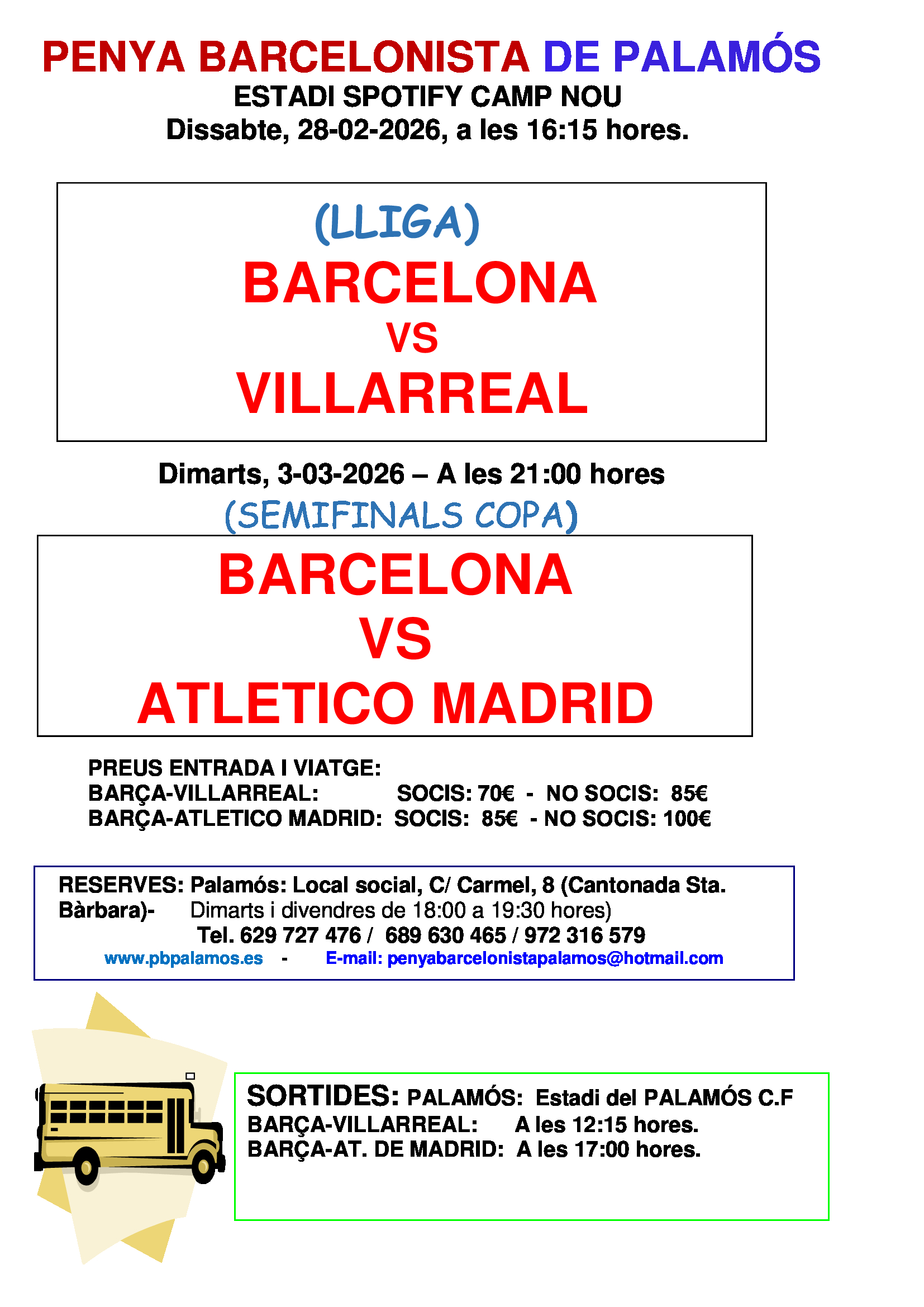 PENYA BARCELONISTA DE PALAMÓS
ESTADI SPOTIFY CAMP NOU
Dissabte, 28-02-2026, a les 16:15 hores.

(LLIGA)
BARCELONA
VS
VILLARREAL

Dimarts, 3-03-2026 – A les 21:00 hores
(SEMIFINALS COPA)

BARCELONA
VS
ATLETICO MADRID

PREUS ENTRADA I VIATGE:
BARÇA-VILLARREAL: SOCIS: 70€ - NO SOCIS: 85€
BARÇA-ATLETICO MADRID: SOCIS: 85€ - NO SOCIS: 100€

RESERVES: Palamós: Local social, C/ Carmel, 8 (Cantonada Sta. Bàrbara)- Dimarts i divendres de 18:00 a 19:30 hores)
Tel. 629 727 476 / 689 630 465 / 972 316 579
www.pbpalamos.es - E-mail: penyabarcelonistapalamos@hotmail.com

SORTIDES: PALAMÓS: Estadi del PALAMÓS C.F
BARÇA-VILLARREAL: A les 12:15 hores.
BARÇA-AT. DE MADRID: A les 17:00 hores.